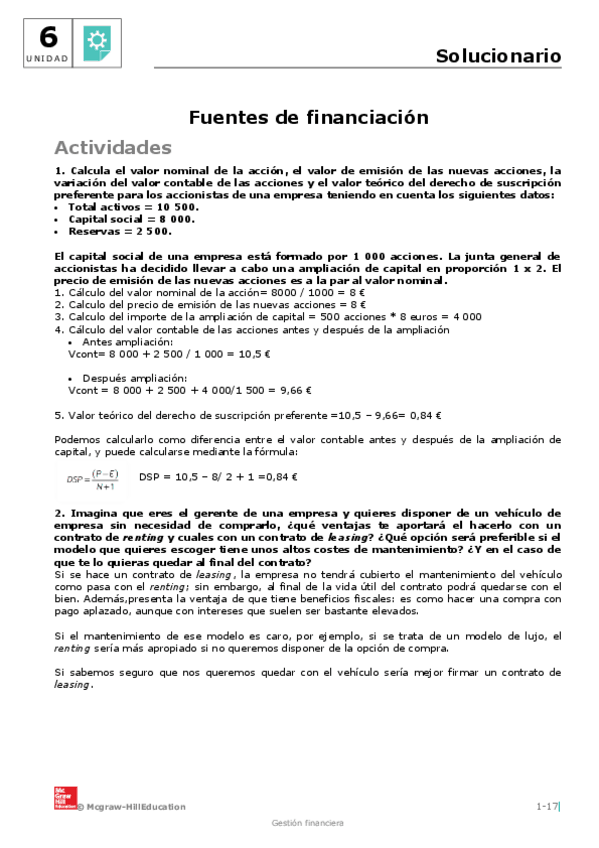 6
UNIDAD

Solucionario

Fuentes de financiación

Actividades

1. Calcula el valor nominal de la acción, el valor de emisión de las nuevas acciones, la variación del valor contable de las acciones y el valor teórico del derecho de suscripción preferente para los accionistas de una empresa teniendo en cuenta los siguientes datos:
• Total activos = 10 500.
• Capital social = 8 000.
• Reservas = 2 500.

El capital social de una empresa está formado por 1 000 acciones. La junta general de accionistas ha decidido llevar a cabo una ampliación de capital en proporción 1 x 2. El precio de emisión de las nuevas acciones es a la par al valor nominal.
1. Cálculo del valor nominal de la acción= 8000 / 1000 = 8 €
2. Calculo del precio de emisión de las nuevas acciones = 8 €
3. Calculo del importe de la ampliación de capital = 500 acciones * 8 euros = 4 000
4. Cálculo del valor contable de las acciones antes y después de la ampliación
• Antes ampliación:
Vcont= 8 000 + 2 500 / 1 000 = 10,5 €

• Después ampliación:
Vcont = 8 000 + 2 500 + 4 000/1 500 = 9,66 €

5. Valor teórico del derecho de suscripción preferente =10,5 – 9,66= 0,84 €

Podemos calcularlo como diferencia entre el valor contable antes y después de la ampliación de capital, y puede calcularse mediante la fórmula:

$DSP = \frac{(P-E)}{N+1}$ DSP = 10,5 – 8/ 2 + 1 =0,84 €

2. Imagina que eres el gerente de una empresa y quieres disponer de un vehículo de empresa sin necesidad de comprarlo, ¿qué ventajas te aportará el hacerlo con un contrato de renting y cuales con un contrato de leasing? ¿Qué opción será preferible si el modelo que quieres escoger tiene unos altos costes de mantenimiento? ¿Y en el caso de que te lo quieras quedar al final del contrato?
Si se hace un contrato de leasing, la empresa no tendrá cubierto el mantenimiento del vehículo como pasa con el renting; sin embargo, al final de la vida útil del contrato podrá quedarse con el bien. Además,presenta la ventaja de que tiene beneficios fiscales: es como hacer una compra con pago aplazado, aunque con intereses que suelen ser bastante elevados.

Si el mantenimiento de ese modelo es caro, por ejemplo, si se trata de un modelo de lujo, el renting sería más apropiado si no queremos disponer de la opción de compra.

Si sabemos seguro que nos queremos quedar con el vehículo sería mejor firmar un contrato de leasing.

Mc Graw Hill Education © Mcgraw-HillEducation

1-17

Gestión financiera